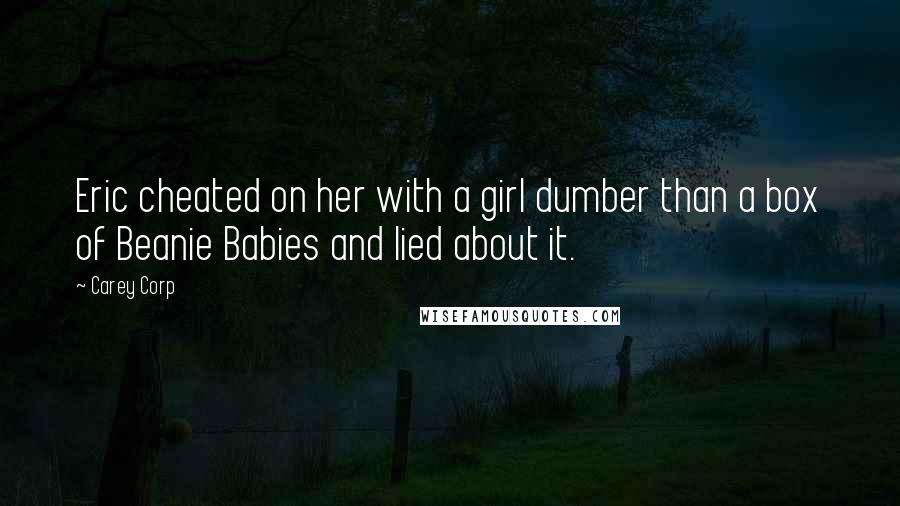 Eric cheated on her with a girl dumber than a box of Beanie Babies and lied about it.

~ Carey Corp

WISEFAMOUSQUOTES.COM